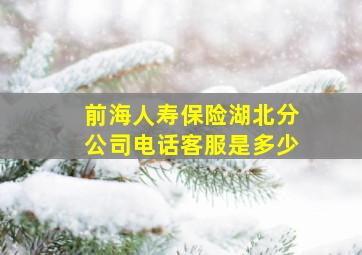 前海人寿保险湖北分公司电话客服是多少